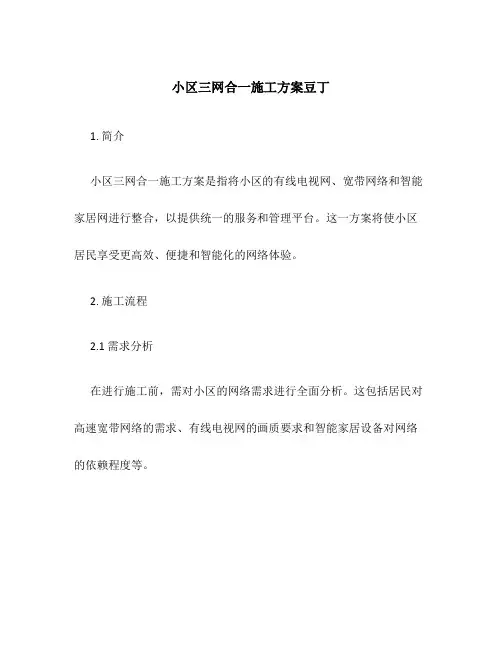 小区三网合一施工方案豆丁

1. 简介

小区三网合一施工方案是指将小区的有线电视网、宽带网络和智能家居网进行整合，以提供统一的服务和管理平台。这一方案将使小区居民享受更高效、便捷和智能化的网络体验。

2. 施工流程

2.1 需求分析

在进行施工前，需对小区的网络需求进行全面分析。这包括居民对高速宽带网络的需求、有线电视网的画质要求和智能家居设备对网络的依赖程度等。